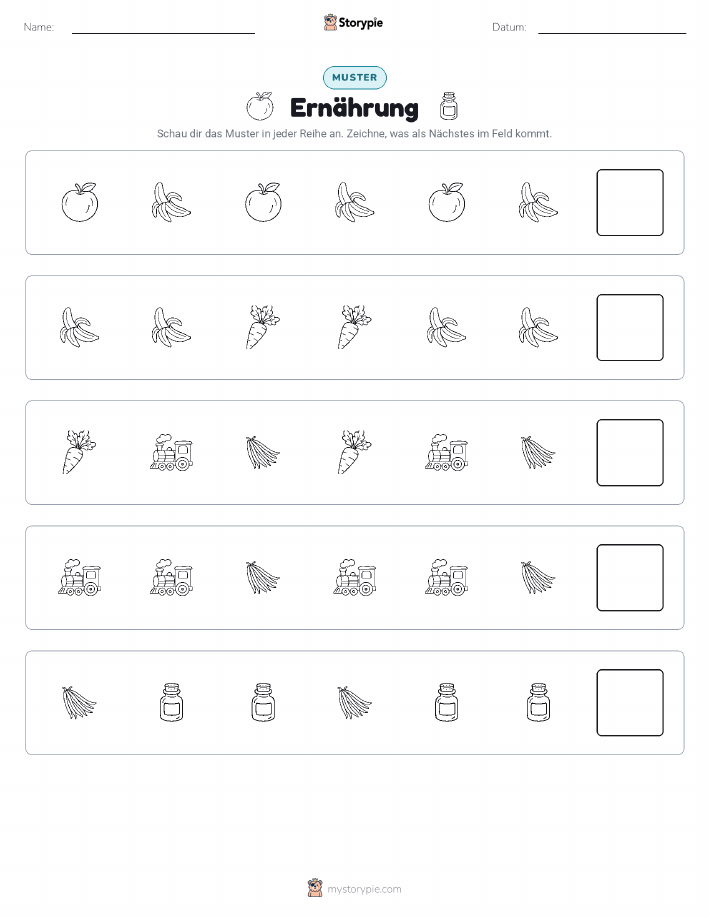 Name:

Storypie

Datum:

MUSTER

Ernährung

Schau dir das Muster in jeder Reihe an. Zeichne, was als Nächstes im Feld kommt.

mystorypie.com